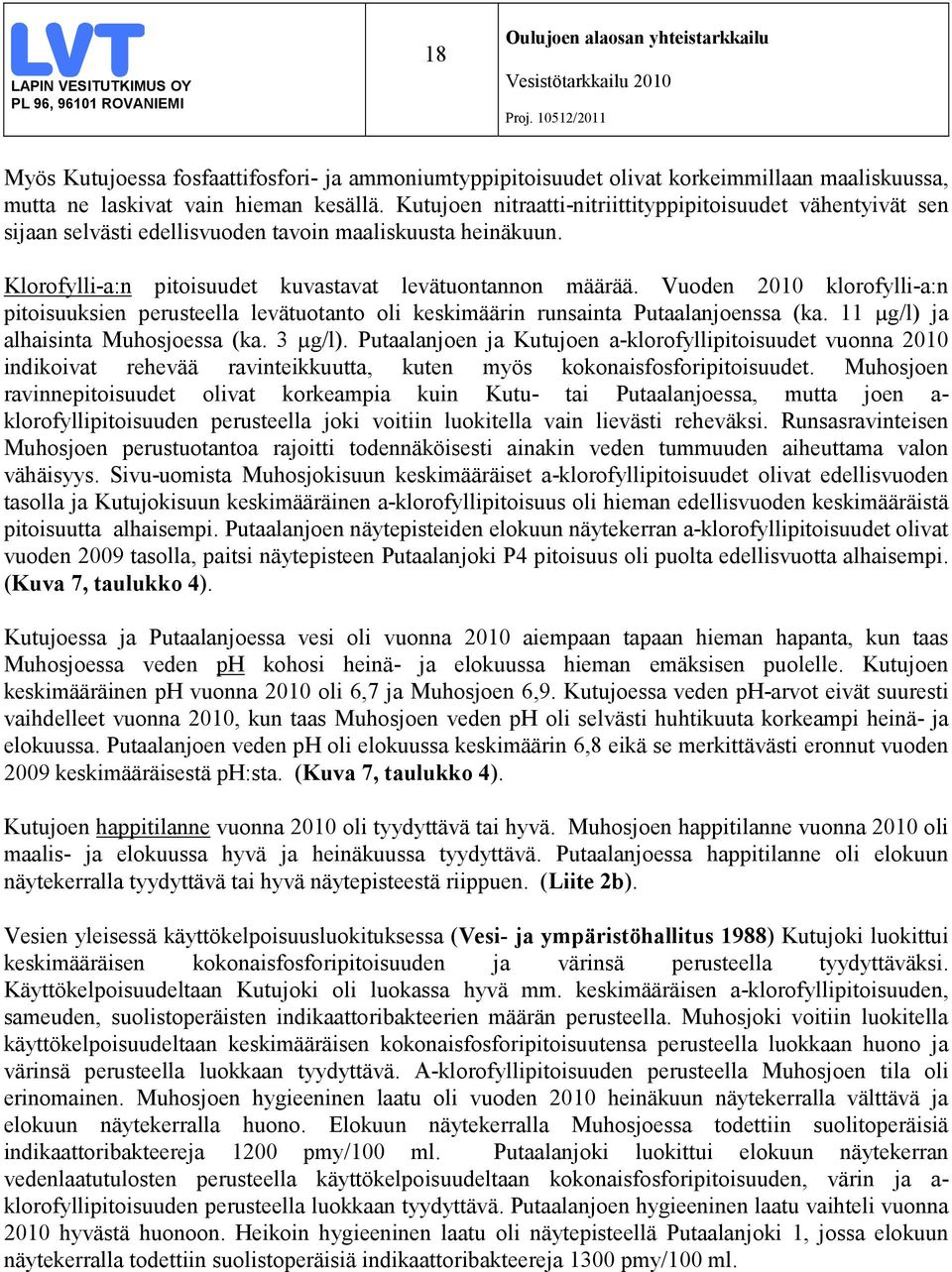 LVT
LAPIN VESITUTKIMUS OY
PL 96, 96101 ROVANIEMI

18

Oulujoen alaosan yhteistarkkailu
Vesistötarkkailu 2010
Proj. 10512/2011

Myös Kutujoessa fosfaattifosfori- ja ammoniumtyppipitoisuudet olivat korkeimmillaan maaliskuussa, mutta ne laskivat vain hieman kesällä. Kutujoen nitraatti-nitriittityppipitoisuudet vähentyivät sen sijaan selvästi edellisvuoden tavoin maaliskuusta heinäkuun.

Klorofylli-a:n pitoisuudet kuvastavat levätuontannon määrää. Vuoden 2010 klorofylli-a:n pitoisuuksien perusteella levätuotanto oli keskimäärin runsainta Putaalanjoenssa (ka. 11 μg/l) ja alhaisinta Muhosjoessa (ka. 3 μg/l). Putaalanjoen ja Kutujoen a-klorofyllipitoisuudet vuonna 2010 indikoivat rehevää ravinteikkuutta, kuten myös kokonaisfosforipitoisuudet. Muhosjoen ravinnepitoisuudet olivat korkeampia kuin Kutu- tai Putaalanjoessa, mutta joen a-klorofyllipitoisuuden perusteella joki voitiin luokitella vain lievästi reheväksi. Runsasravinteisen Muhosjoen perustuotantoa rajoitti todennäköisesti ainakin veden tummuuden aiheuttama valon vähäisyys. Sivu-uomista Muhosjokisuun keskimääräiset a-klorofyllipitoisuudet olivat edellisvuoden tasolla ja Kutujokisuun keskimääräinen a-klorofyllipitoisuus oli hieman edellisvuoden keskimääräistä pitoisuutta alhaisempi. Putaalanjoen näytepisteiden elokuun näytekerran a-klorofyllipitoisuudet olivat vuoden 2009 tasolla, paitsi näytepisteen Putaalanjoki P4 pitoisuus oli puolta edellisvuotta alhaisempi. (Kuva 7, taulukko 4).

Kutujoessa ja Putaalanjoessa vesi oli vuonna 2010 aiempaan tapaan hieman hapanta, kun taas Muhosjoessa veden pH kohosi heinä- ja elokuussa hieman emäksisen puolelle. Kutujoen keskimääräinen pH vuonna 2010 oli 6,7 ja Muhosjoen 6,9. Kutujoessa veden pH-arvot eivät suuresti vaihdelleet vuonna 2010, kun taas Muhosjoen veden pH oli selvästi huhtikuuta korkeampi heinä- ja elokuussa. Putaalanjoen veden pH oli elokuussa keskimäärin 6,8 eikä se merkittävästi eronnut vuoden 2009 keskimääräisestä pH:sta. (Kuva 7, taulukko 4).

Kutujoen happitilanne vuonna 2010 oli tyydyttävä tai hyvä. Muhosjoen happitilanne vuonna 2010 oli maalis- ja elokuussa hyvä ja heinäkuussa tyydyttävä. Putaalanjoessa happitilanne oli elokuun näytekerralla tyydyttävä tai hyvä näytepisteestä riippuen. (Liite 2b).

Vesien yleisessä käyttökelpoisuusluokituksessa (Vesi- ja ympäristöhallitus 1988) Kutujoki luokittui keskimääräisen kokonaisfosforipitoisuuden ja värinsä perusteella tyydyttäväksi. Käyttökelpoisuudeltaan Kutujoki oli luokassa hyvä mm. keskimääräisen a-klorofyllipitoisuuden, sameuden, suolistoperäisten indikaattoribakteerien määrän perusteella. Muhosjoki voitiin luokitella käyttökelpoisuudeltaan keskimääräisen kokonaisfosforipitoisuutensa perusteella luokkaan huono ja värinsä perusteella luokkaan tyydyttävä. A-klorofyllipitoisuuden perusteella Muhosjoen tila oli erinomainen. Muhosjoen hygieeninen laatu oli vuoden 2010 heinäkuun näytekerralla välttävä ja elokuun näytekerralla huono. Elokuun näytekerralla Muhosjoessa todettiin suolitoperäisiä indikaattoribakteereja 1200 pmy/100 ml. Putaalanjoki luokittui elokuun näytekerran vedenlaatutulosten perusteella käyttökelpoisuudeltaan kokonaisfosforipitoisuuden, värin ja a-klorofyllipitoisuuden perusteella luokkaan tyydyttävä. Putaalanjoen hygieeninen laatu vaihteli vuonna 2010 hyvästä huonoon. Heikoin hygieeninen laatu oli näytepisteellä Putaalanjoki 1, jossa elokuun näytekerralla todettiin suolistoperäisiä indikaattoribakteereja 1300 pmy/100 ml.